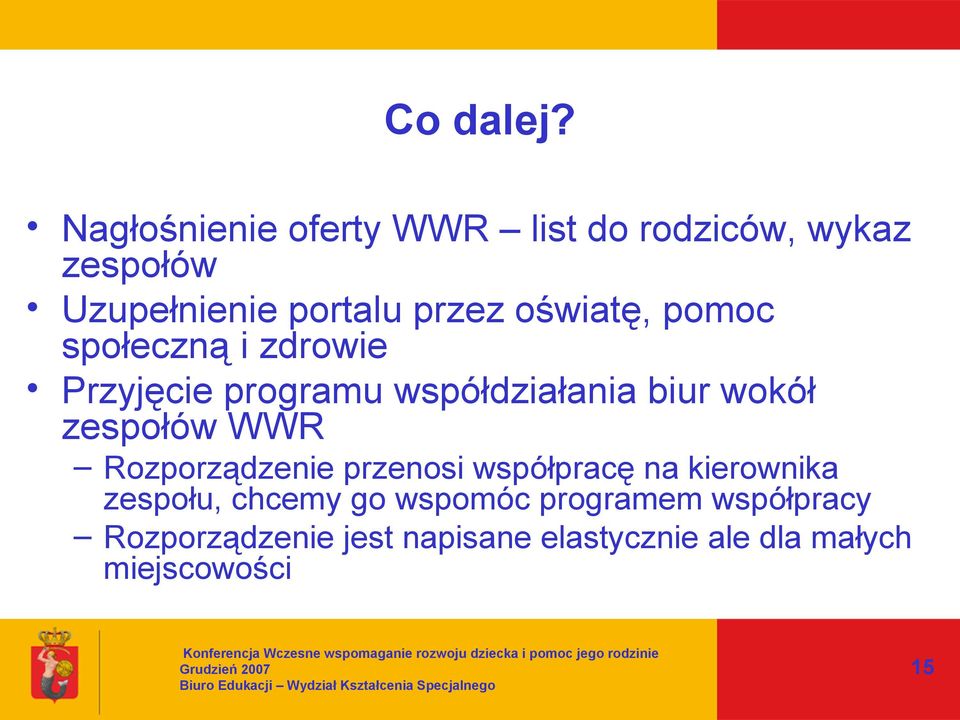 Co dalej?

• Nagłośnienie oferty WWR – list do rodziców, wykaz zespołów
• Uzupełnienie portalu przez oświatę, pomoc społeczną i zdrowie
• Przyjęcie programu współdziałania biur wokół zespołów WWR
– Rozporządzenie przenosi współpracę na kierownika zespołu, chcemy go wspomóc programem współpracy
– Rozporządzenie jest napisane elastycznie ale dla małych miejscowości

Konferencja Wczesne wspomaganie rozwoju dziecka i pomoc jego rodzinie
Grudzień 2007
Biuro Edukacji – Wydział Kształcenia Specjalnego

15